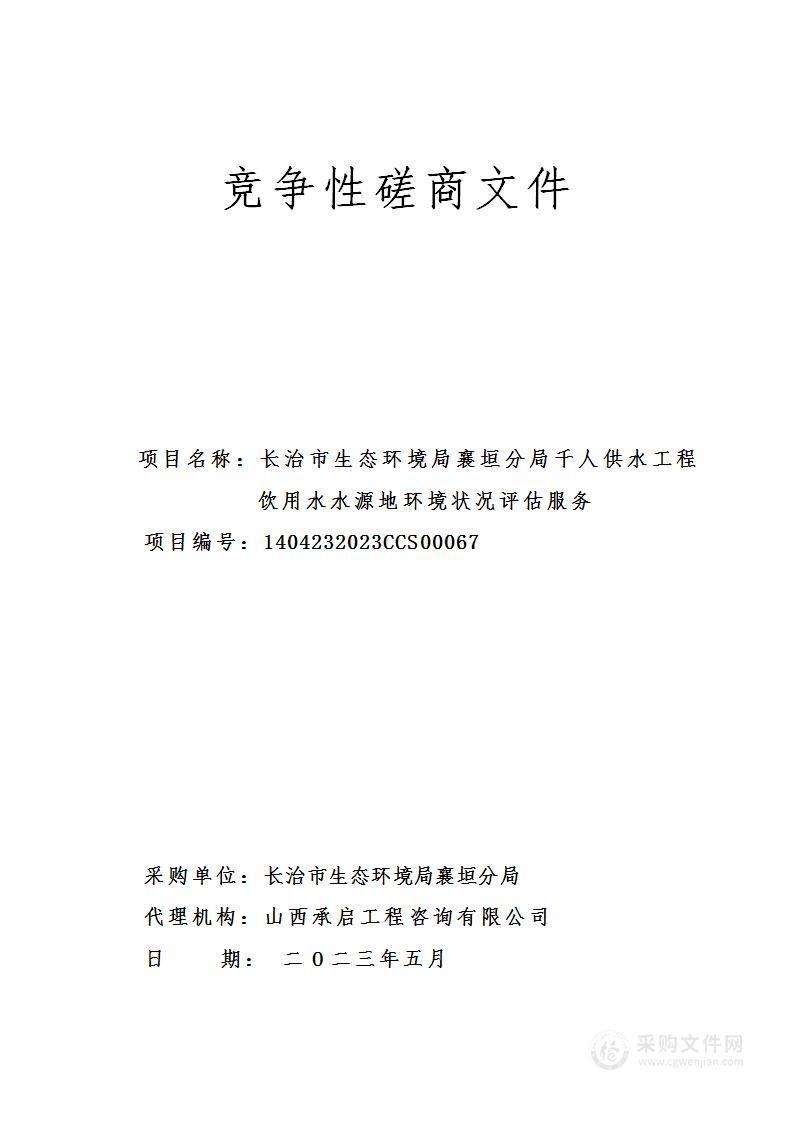 竞争性磋商文件

项目名称：长治市生态环境局襄垣分局千人供水工程饮用水水源地环境状况评估服务

项目编号：1404232023CCS00067

采购单位：长治市生态环境局襄垣分局

代理机构：山西承启工程咨询有限公司

日 期： 二〇二三年五月

采购文件网
www.cgwenjian.com